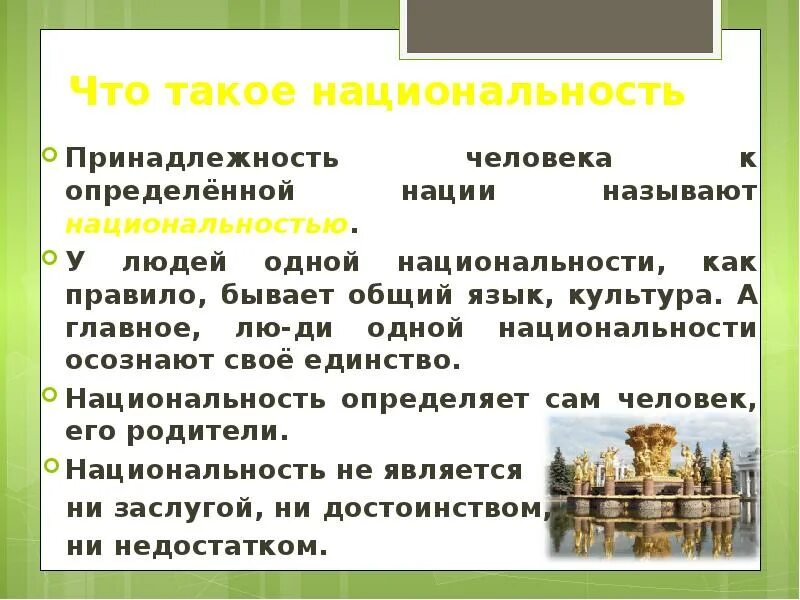 Что такое национальность

Принадлежность человека к определённой нации называют национальностью.

У людей одной национальности, как правило, бывает общий язык, культура. А главное, лю-ди одной национальности осознают своё единство.

Национальность определяет сам человек, его родители.

Национальность не является ни заслугой, ни достоинством, ни недостатком.